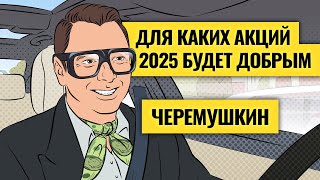 ДЛЯ КАКИХ АКЦИЙ
2025 БУДЕТ ДОБРЫМ

ЧЕРЕМУШКИН